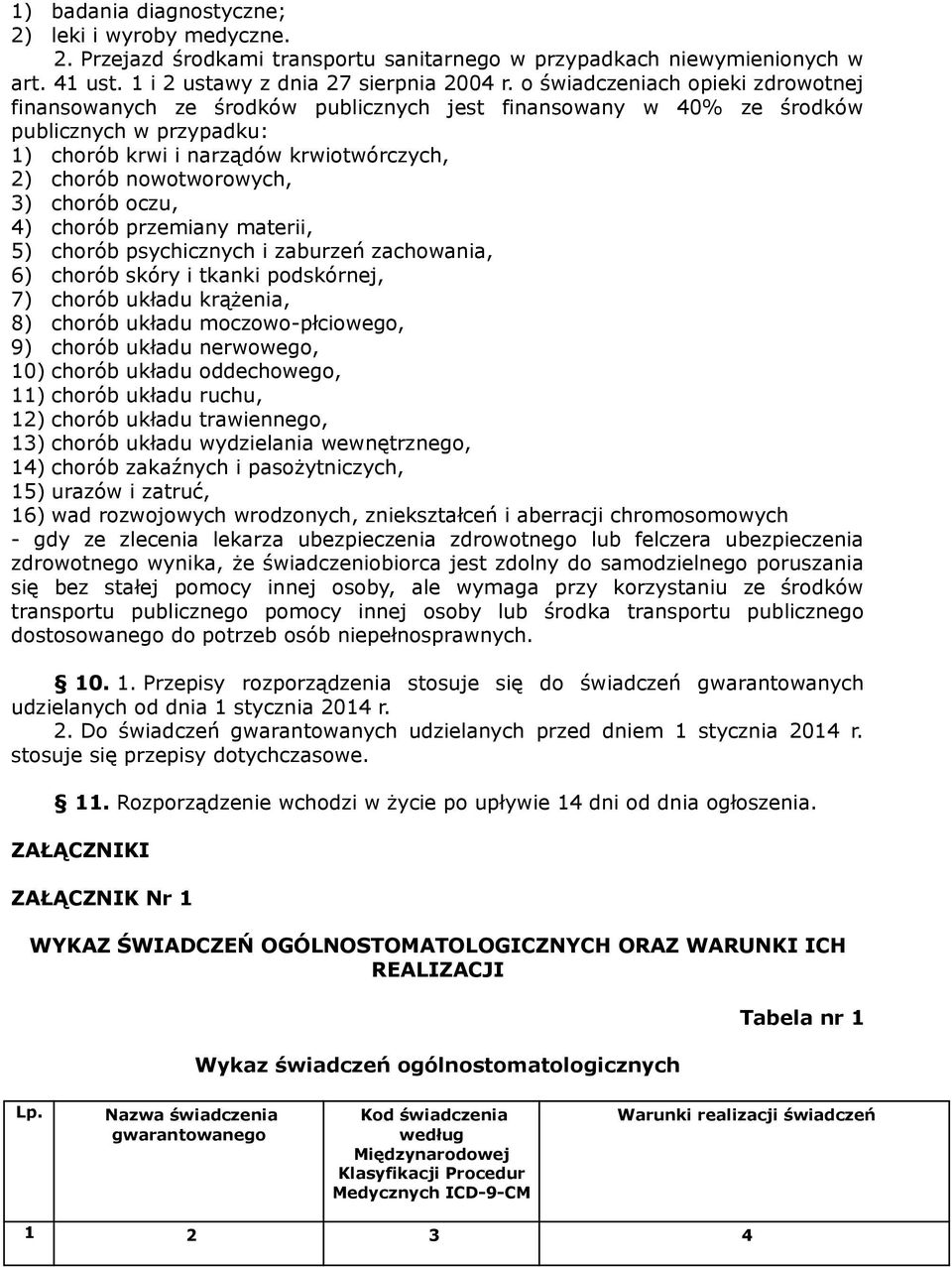 1) badania diagnostyczne;
2) leki i wyroby medyczne.

2. Przejazd środkami transportu sanitarnego w przypadkach niewymienionych w art. 41 ust. 1 i 2 ustawy z dnia 27 sierpnia 2004 r. o świadczeniach opieki zdrowotnej finansowanych ze środków publicznych jest finansowany w 40% ze środków publicznych w przypadku:
1) chorób krwi i narządów krwiotwórczych,
2) chorób nowotworowych,
3) chorób oczu,
4) chorób przemiany materii,
5) chorób psychicznych i zaburzeń zachowania,
6) chorób skóry i tkanki podskórnej,
7) chorób układu krążenia,
8) chorób układu moczowo-płciowego,
9) chorób układu nerwowego,
10) chorób układu oddechowego,
11) chorób układu ruchu,
12) chorób układu trawiennego,
13) chorób układu wydzielania wewnętrznego,
14) chorób zakaźnych i pasożytniczych,
15) urazów i zatruć,
16) wad rozwojowych wrodzonych, zniekształceń i aberracji chromosomowych
- gdy ze zlecenia lekarza ubezpieczenia zdrowotnego lub felczera ubezpieczenia zdrowotnego wynika, że świadczeniobiorca jest zdolny do samodzielnego poruszania się bez stałej pomocy innej osoby, ale wymaga przy korzystaniu ze środków transportu publicznego pomocy innej osoby lub środka transportu publicznego dostosowanego do potrzeb osób niepełnosprawnych.

§ 10. 1. Przepisy rozporządzenia stosuje się do świadczeń gwarantowanych udzielanych od dnia 1 stycznia 2014 r.
2. Do świadczeń gwarantowanych udzielanych przed dniem 1 stycznia 2014 r. stosuje się przepisy dotychczasowe.

§ 11. Rozporządzenie wchodzi w życie po upływie 14 dni od dnia ogłoszenia.

ZAŁĄCZNIKI

ZAŁĄCZNIK Nr 1

WYKAZ ŚWIADCZEŃ OGÓLNOSTOMATOLOGICZNYCH ORAZ WARUNKI ICH REALIZACJI

Tabela nr 1

Wykaz świadczeń ogólnostomatologicznych

| Lp. | Nazwa świadczenia gwarantowanego | Kod świadczenia według Międzynarodowej Klasyfikacji Procedur Medycznych ICD-9-CM | Warunki realizacji świadczeń |
|---|---|---|---|
| 1 | 2 | 3 | 4 |